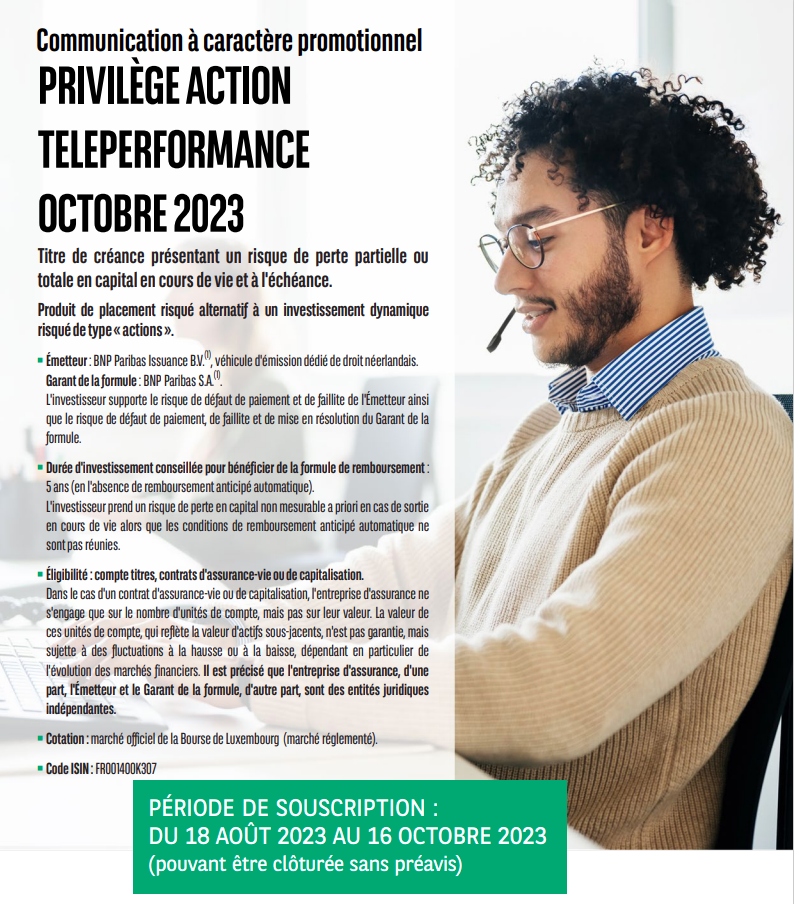 Communication à caractère promotionnel
PRIVILÈGE ACTION TELEPERFORMANCE OCTOBRE 2023

Titre de créance présentant un risque de perte partielle ou totale en capital en cours de vie et à l'échéance.

Produit de placement risqué alternatif à un investissement dynamique risqué de type « actions ».

▪ Émetteur : BNP Paribas Issuance B.V.$^{(1)}$, véhicule d'émission dédié de droit néerlandais.
Garant de la formule : BNP Paribas S.A.$^{(1)}$.
L'investisseur supporte le risque de défaut de paiement et de faillite de l'Émetteur ainsi que le risque de défaut de paiement, de faillite et de mise en résolution du Garant de la formule.

▪ Durée d'investissement conseillée pour bénéficier de la formule de remboursement : 5 ans (en l'absence de remboursement anticipé automatique).
L'investisseur prend un risque de perte en capital non mesurable a priori en cas de sortie en cours de vie alors que les conditions de remboursement anticipé automatique ne sont pas réunies.

▪ Éligibilité : compte titres, contrats d'assurance-vie ou de capitalisation.
Dans le cas d'un contrat d'assurance-vie ou de capitalisation, l'entreprise d'assurance ne s'engage que sur le nombre d'unités de compte, mais pas sur leur valeur. La valeur de ces unités de compte, qui reflète la valeur d'actifs sous-jacents, n'est pas garantie, mais sujette à des fluctuations à la hausse ou à la baisse, dépendant en particulier de l'évolution des marchés financiers. Il est précisé que l'entreprise d'assurance, d'une part, l'Émetteur et le Garant de la formule, d'autre part, sont des entités juridiques indépendantes.

▪ Cotation : marché officiel de la Bourse de Luxembourg (marché réglementé).

▪ Code ISIN : FR001400K307

PÉRIODE DE SOUSCRIPTION :
DU 18 AOÛT 2023 AU 16 OCTOBRE 2023
(pouvant être clôturée sans préavis)